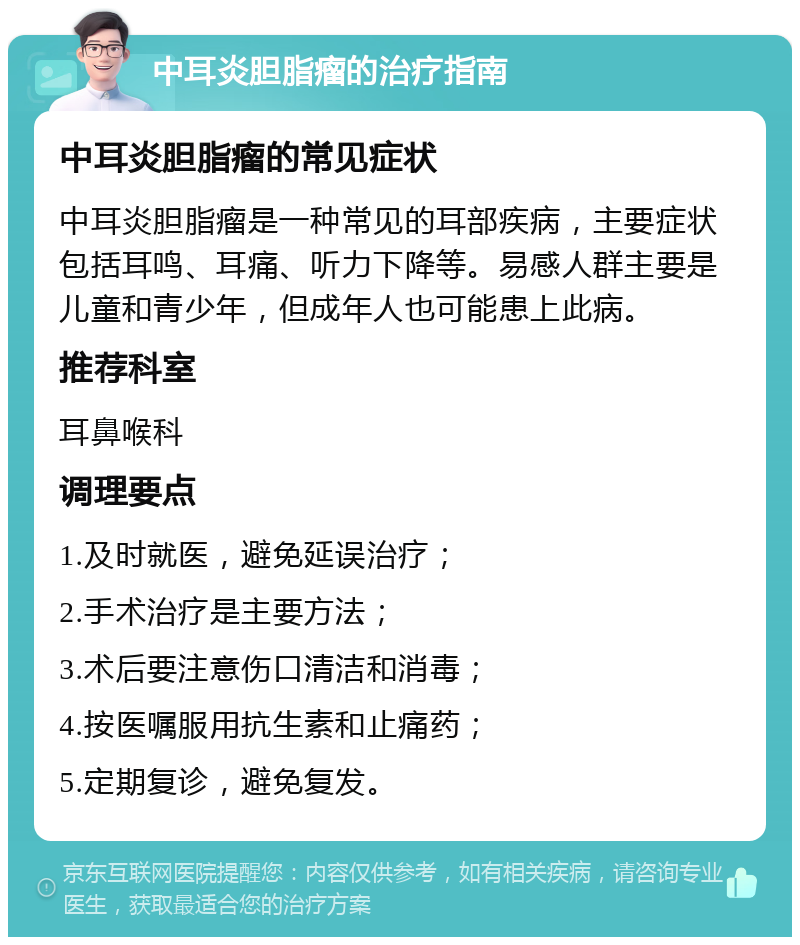 中耳炎胆脂瘤的治疗指南

中耳炎胆脂瘤的常见症状

中耳炎胆脂瘤是一种常见的耳部疾病，主要症状包括耳鸣、耳痛、听力下降等。易感人群主要是儿童和青少年，但成年人也可能患上此病。

推荐科室

耳鼻喉科

调理要点

1.及时就医，避免延误治疗；

2.手术治疗是主要方法；

3.术后要注意伤口清洁和消毒；

4.按医嘱服用抗生素和止痛药；

5.定期复诊，避免复发。

京东互联网医院提醒您：内容仅供参考，如有相关疾病，请咨询专业医生，获取最适合您的治疗方案